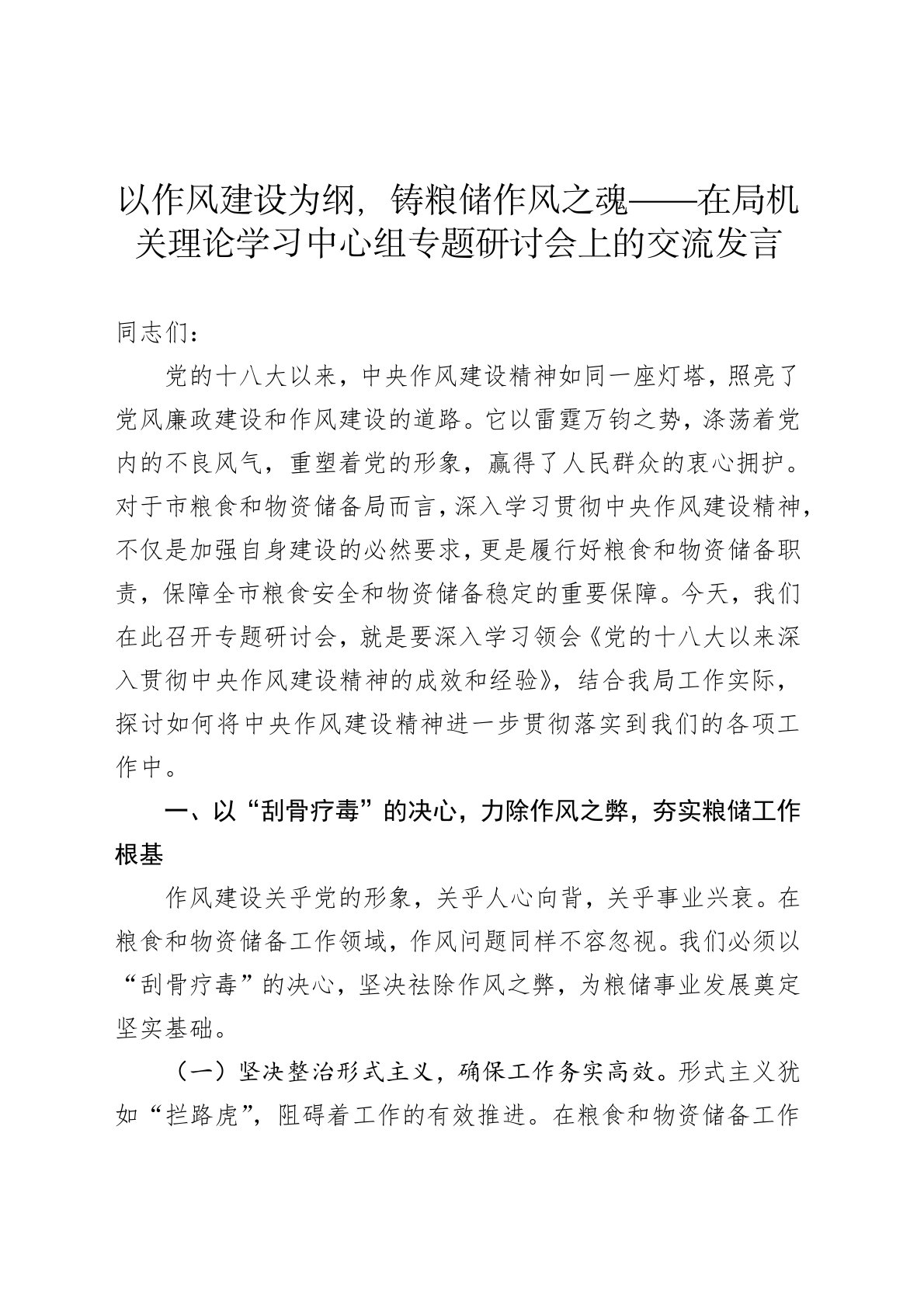 以作风建设为纲，铸粮储作风之魂——在局机关理论学习中心组专题研讨会上的交流发言

同志们：

党的十八大以来，中央作风建设精神如同一座灯塔，照亮了党风廉政建设和作风建设的道路。它以雷霆万钧之势，涤荡着党内的不良风气，重塑着党的形象，赢得了人民群众的衷心拥护。对于市粮食和物资储备局而言，深入学习贯彻中央作风建设精神，不仅是加强自身建设的必然要求，更是履行好粮食和物资储备职责，保障全市粮食安全和物资储备稳定的重要保障。今天，我们在此召开专题研讨会，就是要深入学习领会《党的十八大以来深入贯彻中央作风建设精神的成效和经验》，结合我局工作实际，探讨如何将中央作风建设精神进一步贯彻落实到我们的各项工作中。

一、以“刮骨疗毒”的决心，力除作风之弊，夯实粮储工作根基

作风建设关乎党的形象，关乎人心向背，关乎事业兴衰。在粮食和物资储备工作领域，作风问题同样不容忽视。我们必须以“刮骨疗毒”的决心，坚决祛除作风之弊，为粮储事业发展奠定坚实基础。

（一）坚决整治形式主义，确保工作务实高效。形式主义犹如“拦路虎”，阻碍着工作的有效推进。在粮食和物资储备工作